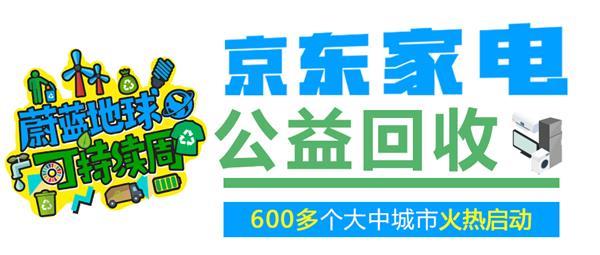 蔚蓝地球
可持续周

京东家电
公益回收
600多个大中城市火热启动